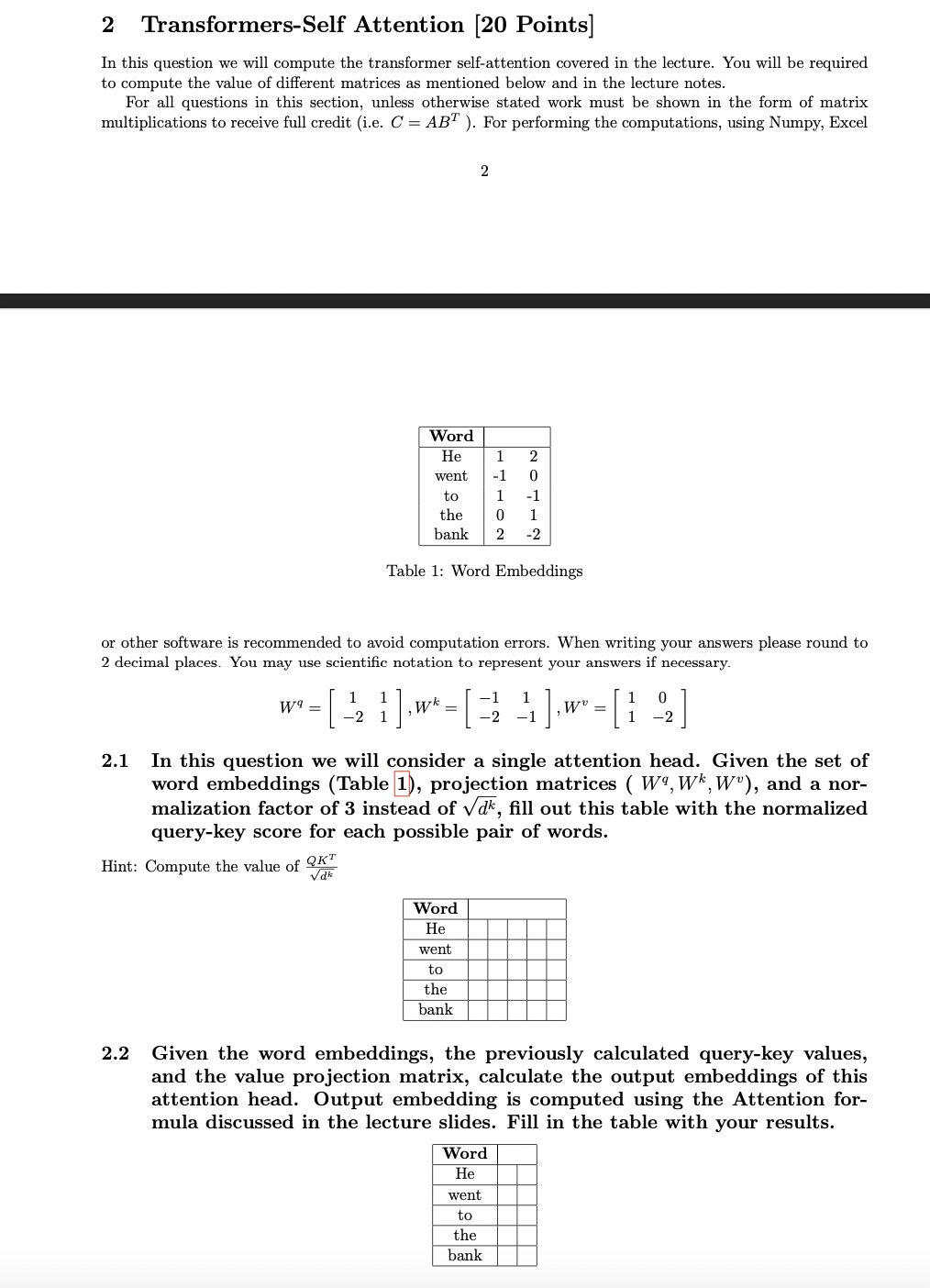 2 Transformers-Self Attention [20 Points]

In this question we will compute the transformer self-attention covered in the lecture. You will be required to compute the value of different matrices as mentioned below and in the lecture notes.

For all questions in this section, unless otherwise stated work must be shown in the form of matrix multiplications to receive full credit (i.e. $C = AB^T$ ). For performing the computations, using Numpy, Excel

2

| Word | | |
|---|---|---|
| He | 1 | 2 |
| went | -1 | 0 |
| to | 1 | -1 |
| the | 0 | 1 |
| bank | 2 | -2 |

Table 1: Word Embeddings

or other software is recommended to avoid computation errors. When writing your answers please round to 2 decimal places. You may use scientific notation to represent your answers if necessary.

$W^q = \begin{bmatrix} 1 & 1 \\ -2 & 1 \end{bmatrix}, W^k = \begin{bmatrix} -1 & 1 \\ -2 & -1 \end{bmatrix}, W^v = \begin{bmatrix} 1 & 0 \\ 1 & -2 \end{bmatrix}$

2.1 In this question we will consider a single attention head. Given the set of word embeddings (Table 1), projection matrices ( $W^q, W^k, W^v$), and a normalization factor of 3 instead of $\sqrt{d^k}$, fill out this table with the normalized query-key score for each possible pair of words.

Hint: Compute the value of $\frac{QK^T}{\sqrt{d^k}}$

| Word | | | | | |
|---|---|---|---|---|---|
| He | | | | | |
| went | | | | | |
| to | | | | | |
| the | | | | | |
| bank | | | | | |

2.2 Given the word embeddings, the previously calculated query-key values, and the value projection matrix, calculate the output embeddings of this attention head. Output embedding is computed using the Attention formula discussed in the lecture slides. Fill in the table with your results.

| Word | | |
|---|---|---|
| He | | |
| went | | |
| to | | |
| the | | |
| bank | | |